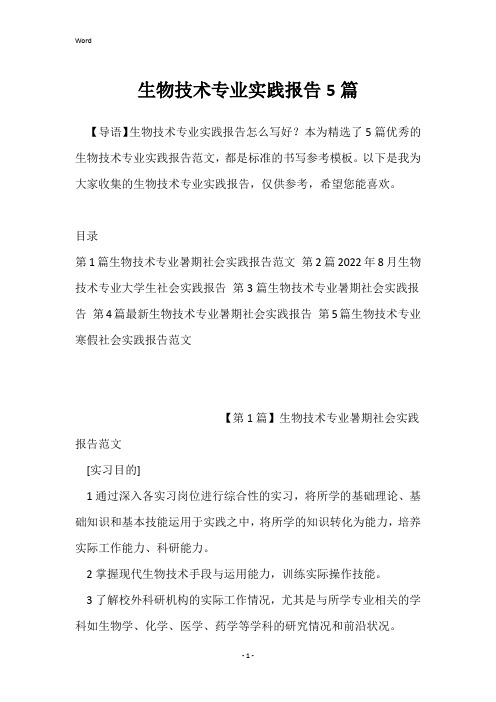 Word

生物技术专业实践报告5篇

【导语】生物技术专业实践报告怎么写好？本为精选了5篇优秀的生物技术专业实践报告范文，都是标准的书写参考模板。以下是我为大家收集的生物技术专业实践报告，仅供参考，希望您能喜欢。

目录

第1篇生物技术专业暑期社会实践报告范文 第2篇2022年8月生物技术专业大学生社会实践报告 第3篇生物技术专业暑期社会实践报告 第4篇最新生物技术专业暑期社会实践报告 第5篇生物技术专业寒假社会实践报告范文

【第1篇】生物技术专业暑期社会实践报告范文

[实习目的]

1通过深入各实习岗位进行综合性的实习，将所学的基础理论、基础知识和基本技能运用于实践之中，将所学的知识转化为能力，培养实际工作能力、科研能力。

2掌握现代生物技术手段与运用能力，训练实际操作技能。

3了解校外科研机构的实际工作情况，尤其是与所学专业相关的学科如生物学、化学、医学、药学等学科的研究情况和前沿状况。

- 1 -